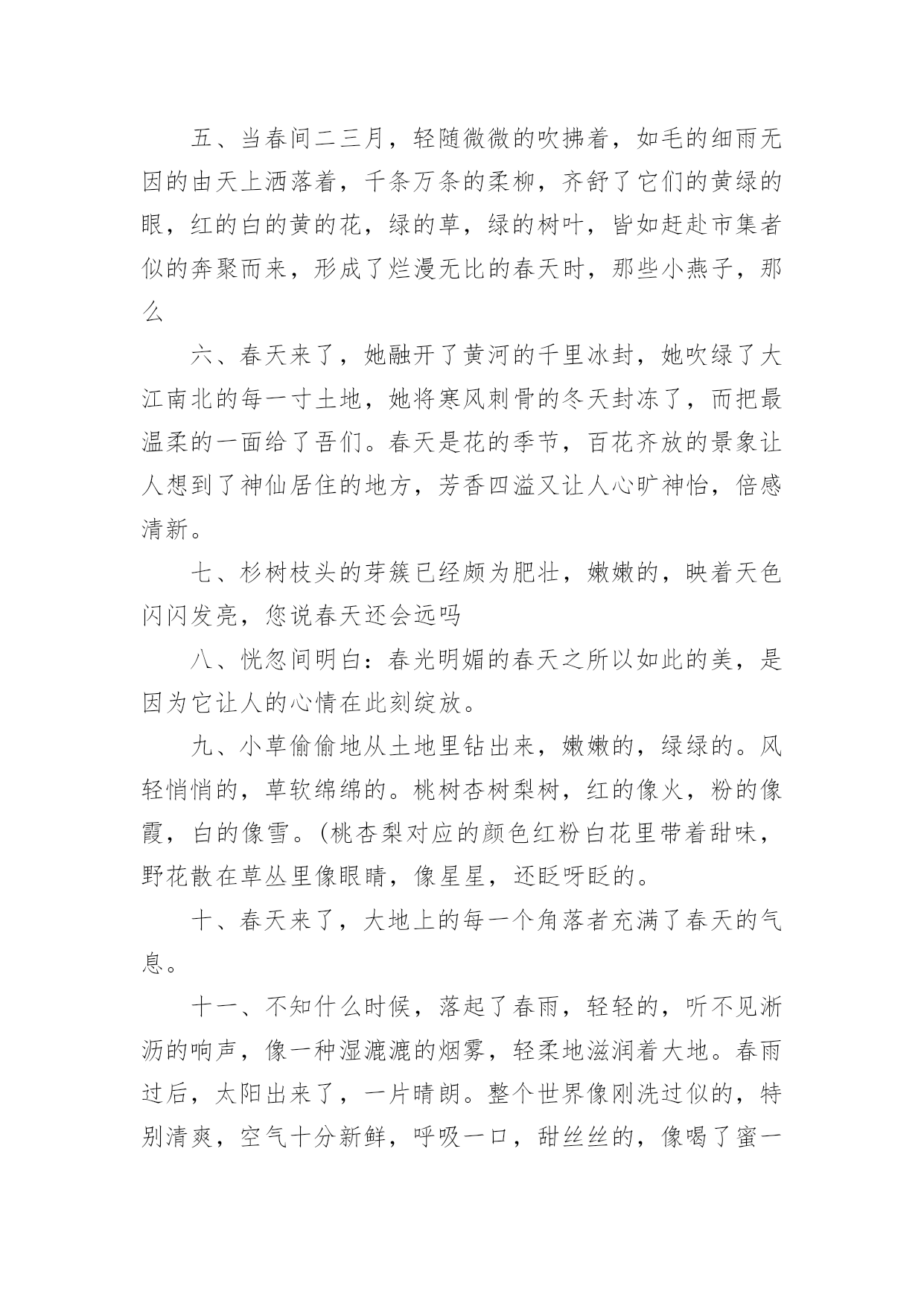 五、当春间二三月，轻随微微的吹拂着，如毛的细雨无因的由天上洒落着，千条万条的柔柳，齐舒了它们的黄绿的眼，红的白的黄的花，绿的草，绿的树叶，皆如赶赴市集者似的奔聚而来，形成了烂漫无比的春天时，那些小燕子，那么

六、春天来了，她融开了黄河的千里冰封，她吹绿了大江南北的每一寸土地，她将寒风刺骨的冬天封冻了，而把最温柔的一面给了吾们。春天是花的季节，百花齐放的景象让人想到了神仙居住的地方，芳香四溢又让人心旷神怡，倍感清新。

七、杉树枝头的芽簇已经颇为肥壮，嫩嫩的，映着天色闪闪发亮，您说春天还会远吗

八、恍忽间明白：春光明媚的春天之所以如此的美，是因为它让人的心情在此刻绽放。

九、小草偷偷地从土地里钻出来，嫩嫩的，绿绿的。风轻悄悄的，草软绵绵的。桃树杏树梨树，红的像火，粉的像霞，白的像雪。(桃杏梨对应的颜色红粉白花里带着甜味，野花散在草丛里像眼睛，像星星，还眨呀眨的。

十、春天来了，大地上的每一个角落者充满了春天的气息。

十一、不知什么时候，落起了春雨，轻轻的，听不见淅沥的响声，像一种湿漉漉的烟雾，轻柔地滋润着大地。春雨过后，太阳出来了，一片晴朗。整个世界像刚洗过似的，特别清爽，空气十分新鲜，呼吸一口，甜丝丝的，像喝了蜜一